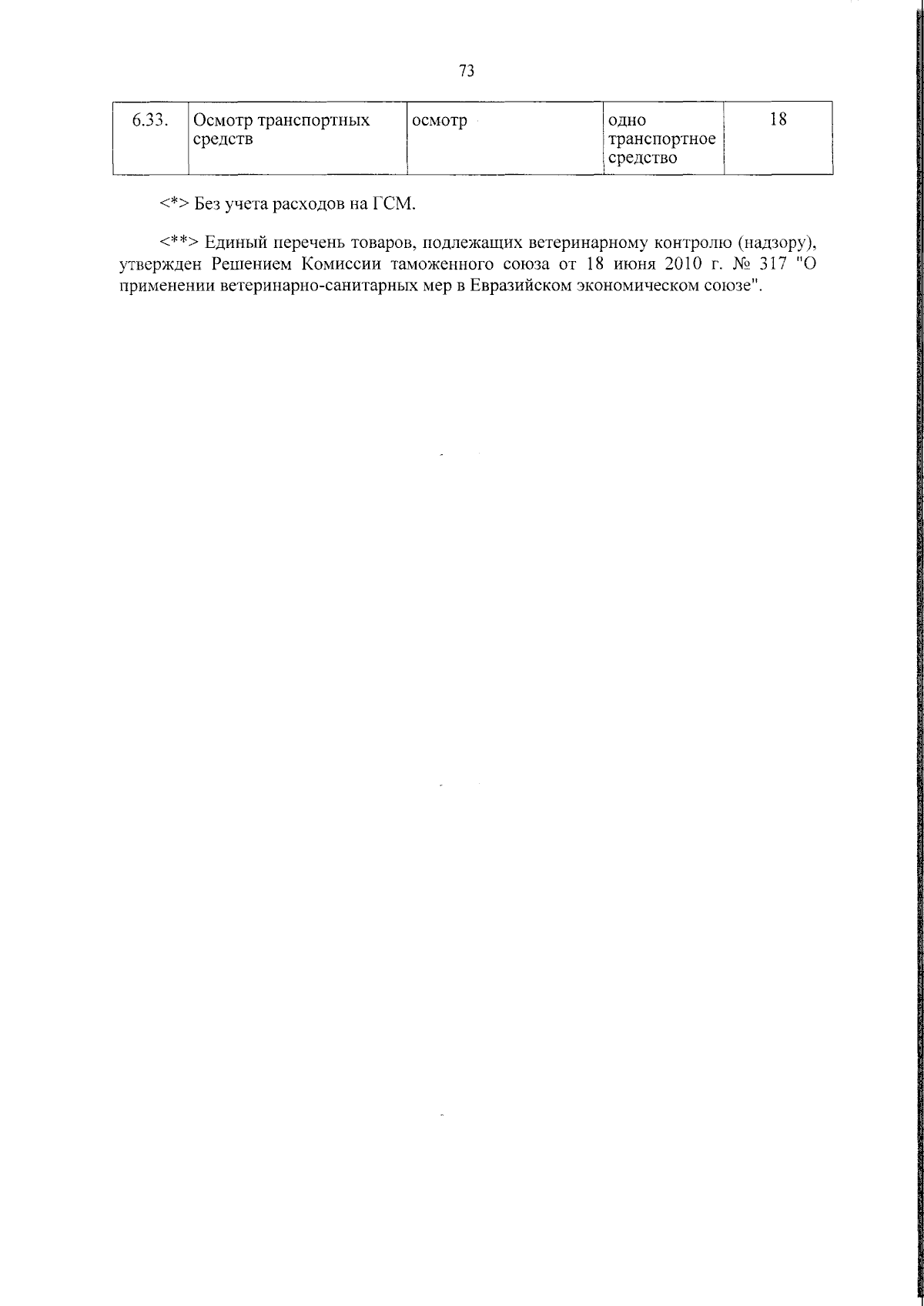 73

| 6.33. | Осмотр транспортных средств | осмотр | одно транспортное средство | 18 |
|---|---|---|---|---|

<*> Без учета расходов на ГСМ.

<**> Единый перечень товаров, подлежащих ветеринарному контролю (надзору), утвержден Решением Комиссии таможенного союза от 18 июня 2010 г. № 317 "О применении ветеринарно-санитарных мер в Евразийском экономическом союзе".